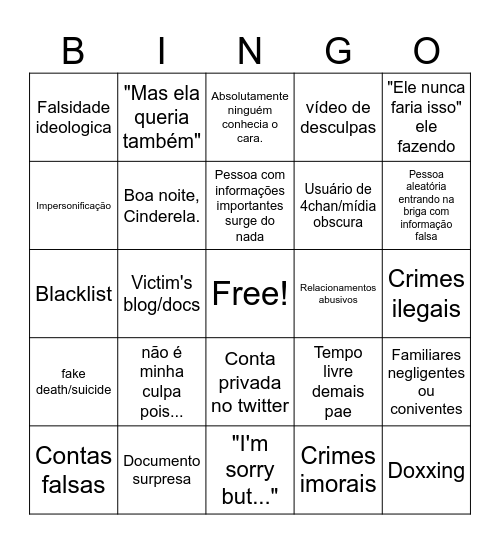 | B | I | N | G | O |
|---|---|---|---|---|
| Falsidade ideologica | "Mas ela queria também" | Absolutamente ninguém conhecia o cara. | vídeo de desculpas | "Ele nunca faria isso" ele fazendo |
| Impersonificação | Boa noite, Cinderela. | Pessoa com informações importantes surge do nada | Usuário de 4chan/mídia obscura | Pessoa aleatória entrando na briga com informação falsa |
| Blacklist | Victim's blog/docs | Free! | Relacionamentos abusivos | Crimes ilegais |
| fake death/suicide | não é minha culpa pois... | Conta privada no twitter | Tempo livre demais pae | Familiares negligentes ou coniventes |
| Contas falsas | Documento surpresa | "I'm sorry but..." | Crimes imorais | Doxxing |